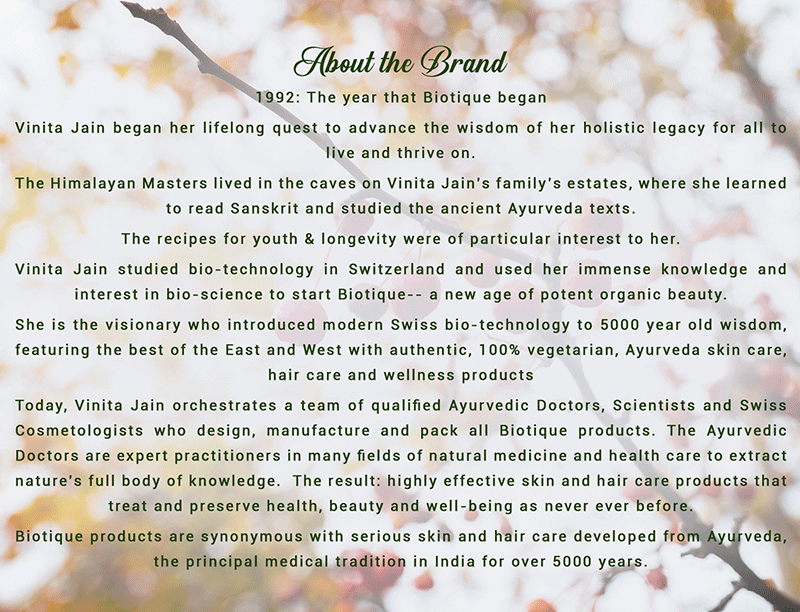 About the Brand

1992: The year that Biotique began

Vinita Jain began her lifelong quest to advance the wisdom of her holistic legacy for all to live and thrive on.

The Himalayan Masters lived in the caves on Vinita Jain's family's estates, where she learned to read Sanskrit and studied the ancient Ayurveda texts.

The recipes for youth & longevity were of particular interest to her.

Vinita Jain studied bio-technology in Switzerland and used her immense knowledge and interest in bio-science to start Biotique-- a new age of potent organic beauty.

She is the visionary who introduced modern Swiss bio-technology to 5000 year old wisdom, featuring the best of the East and West with authentic, 100% vegetarian, Ayurveda skin care, hair care and wellness products

Today, Vinita Jain orchestrates a team of qualified Ayurvedic Doctors, Scientists and Swiss Cosmetologists who design, manufacture and pack all Biotique products. The Ayurvedic Doctors are expert practitioners in many fields of natural medicine and health care to extract nature's full body of knowledge. The result: highly effective skin and hair care products that treat and preserve health, beauty and well-being as never ever before.

Biotique products are synonymous with serious skin and hair care developed from Ayurveda, the principal medical tradition in India for over 5000 years.